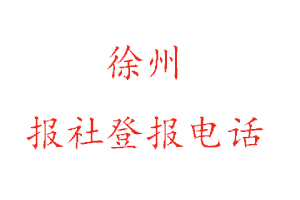 徐州

报社登报电话